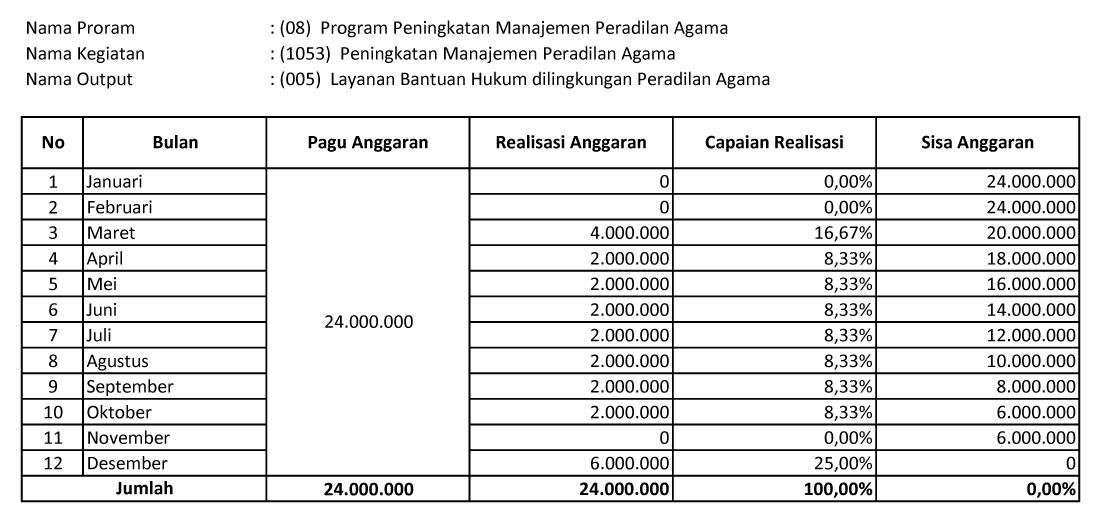 Nama Proram : (08) Program Peningkatan Manajemen Peradilan Agama
Nama Kegiatan : (1053) Peningkatan Manajemen Peradilan Agama
Nama Output : (005) Layanan Bantuan Hukum dilingkungan Peradilan Agama

| No | Bulan | Pagu Anggaran | Realisasi Anggaran | Capaian Realisasi | Sisa Anggaran |
|---|---|---|---|---|---|
| 1 | Januari | 24.000.000 | 0 | 0,00% | 24.000.000 |
| 2 | Februari | | 0 | 0,00% | 24.000.000 |
| 3 | Maret | | 4.000.000 | 16,67% | 20.000.000 |
| 4 | April | | 2.000.000 | 8,33% | 18.000.000 |
| 5 | Mei | | 2.000.000 | 8,33% | 16.000.000 |
| 6 | Juni | | 2.000.000 | 8,33% | 14.000.000 |
| 7 | Juli | | 2.000.000 | 8,33% | 12.000.000 |
| 8 | Agustus | | 2.000.000 | 8,33% | 10.000.000 |
| 9 | September | | 2.000.000 | 8,33% | 8.000.000 |
| 10 | Oktober | | 2.000.000 | 8,33% | 6.000.000 |
| 11 | November | | 0 | 0,00% | 6.000.000 |
| 12 | Desember | | 6.000.000 | 25,00% | 0 |
| Jumlah | | 24.000.000 | 24.000.000 | 100,00% | 0,00% |